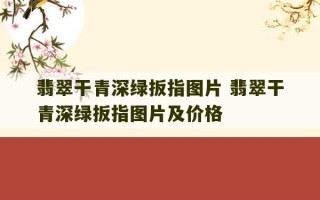 翡翠干青深绿扳指图片 翡翠干青深绿扳指图片及价格